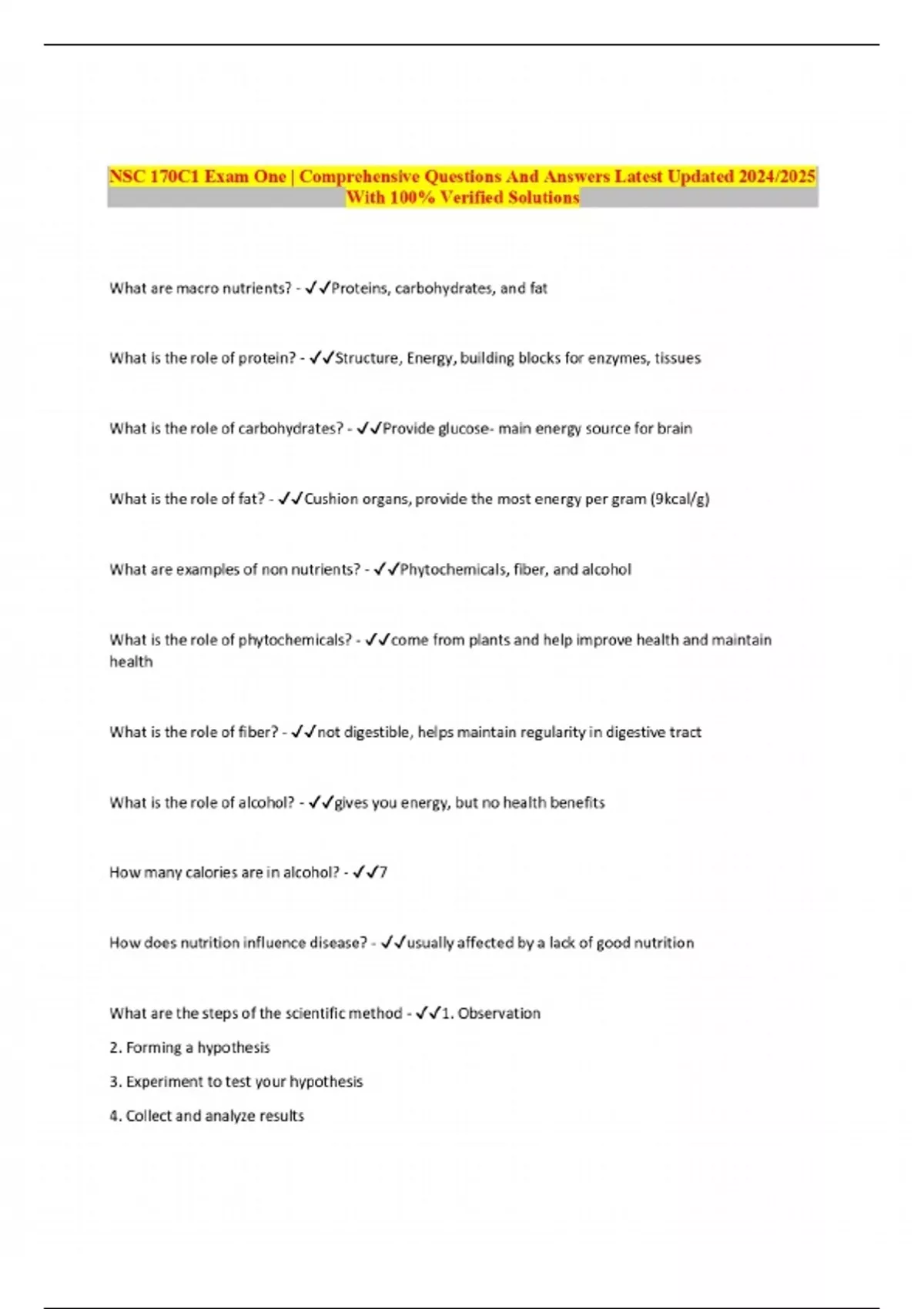 NSC 170C1 Exam One | Comprehensive Questions And Answers Latest Updated 2024/2025 With 100% Verified Solutions

What are macro nutrients? - ✓✓Proteins, carbohydrates, and fat

What is the role of protein? - ✓✓Structure, Energy, building blocks for enzymes, tissues

What is the role of carbohydrates? - ✓✓Provide glucose- main energy source for brain

What is the role of fat? - ✓✓Cushion organs, provide the most energy per gram (9kcal/g)

What are examples of non nutrients? - ✓✓Phytochemicals, fiber, and alcohol

What is the role of phytochemicals? - ✓✓come from plants and help improve health and maintain health

What is the role of fiber? - ✓✓not digestible, helps maintain regularity in digestive tract

What is the role of alcohol? - ✓✓gives you energy, but no health benefits

How many calories are in alcohol? - ✓✓7

How does nutrition influence disease? - ✓✓usually affected by a lack of good nutrition

What are the steps of the scientific method - ✓✓1. Observation

2. Forming a hypothesis

3. Experiment to test your hypothesis

4. Collect and analyze results